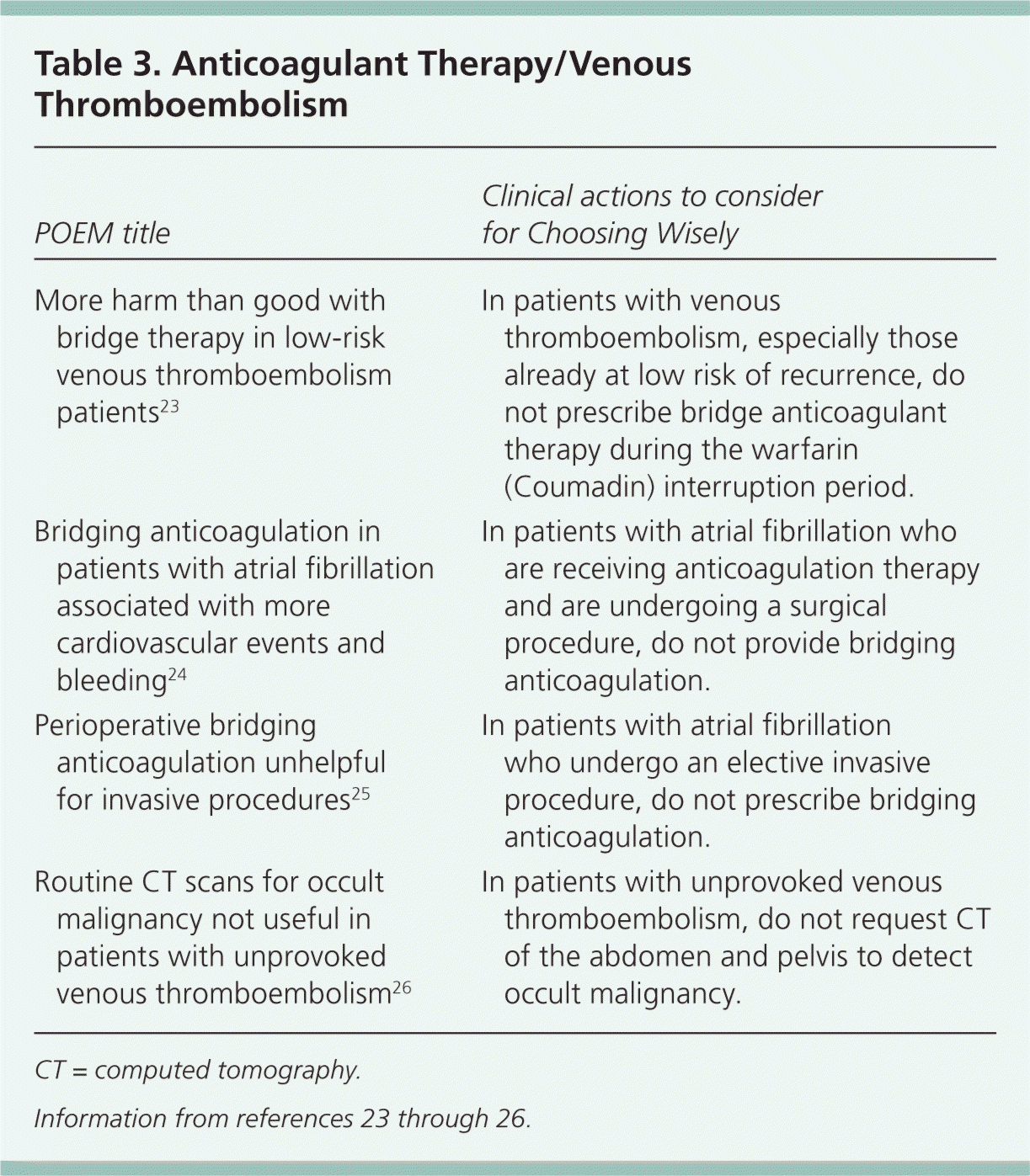 Table 3. Anticoagulant Therapy/Venous Thromboembolism

| POEM title | Clinical actions to consider for Choosing Wisely |
|---|---|
| More harm than good with bridge therapy in low-risk venous thromboembolism patients$^{23}$ | In patients with venous thromboembolism, especially those already at low risk of recurrence, do not prescribe bridge anticoagulant therapy during the warfarin (Coumadin) interruption period. |
| Bridging anticoagulation in patients with atrial fibrillation associated with more cardiovascular events and bleeding$^{24}$ | In patients with atrial fibrillation who are receiving anticoagulation therapy and are undergoing a surgical procedure, do not provide bridging anticoagulation. |
| Perioperative bridging anticoagulation unhelpful for invasive procedures$^{25}$ | In patients with atrial fibrillation who undergo an elective invasive procedure, do not prescribe bridging anticoagulation. |
| Routine CT scans for occult malignancy not useful in patients with unprovoked venous thromboembolism$^{26}$ | In patients with unprovoked venous thromboembolism, do not request CT of the abdomen and pelvis to detect occult malignancy. |

CT = computed tomography.

Information from references 23 through 26.